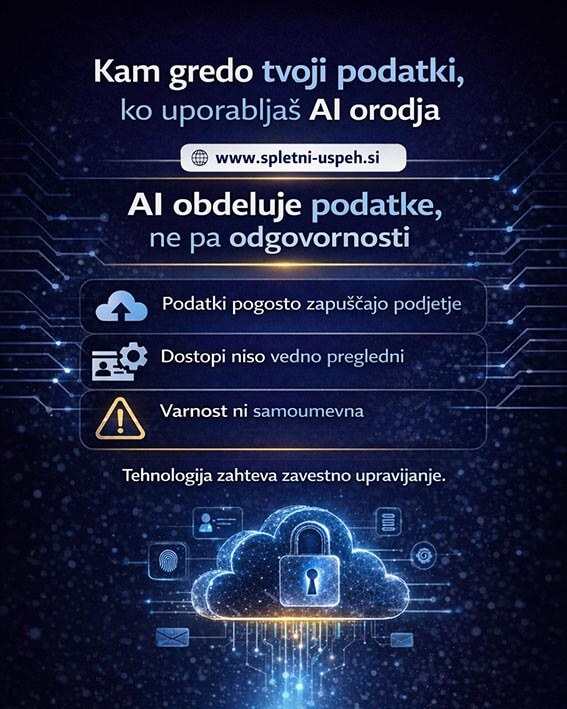 Kam gredo tvoji podatki, ko uporabljaš AI orodja

www.spletni-uspeh.si

AI obdeluje podatke, ne pa odgovornosti

Podatki pogosto zapuščajo podjetje

Dostopi niso vedno pregledni

Varnost ni samoumevna

Tehnologija zahteva zavestno upravijanje.